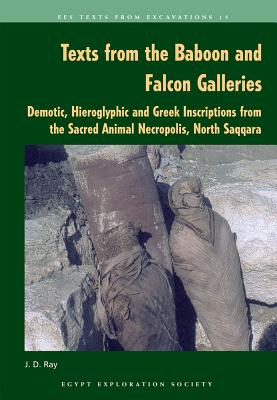 EES TEXTS FROM EXCAVATIONS 15

Texts from the Baboon and Falcon Galleries

Demotic, Hieroglyphic and Greek Inscriptions from the Sacred Animal Necropolis, North Saqqara

J. D. Ray

EGYPT EXPLORATION SOCIETY